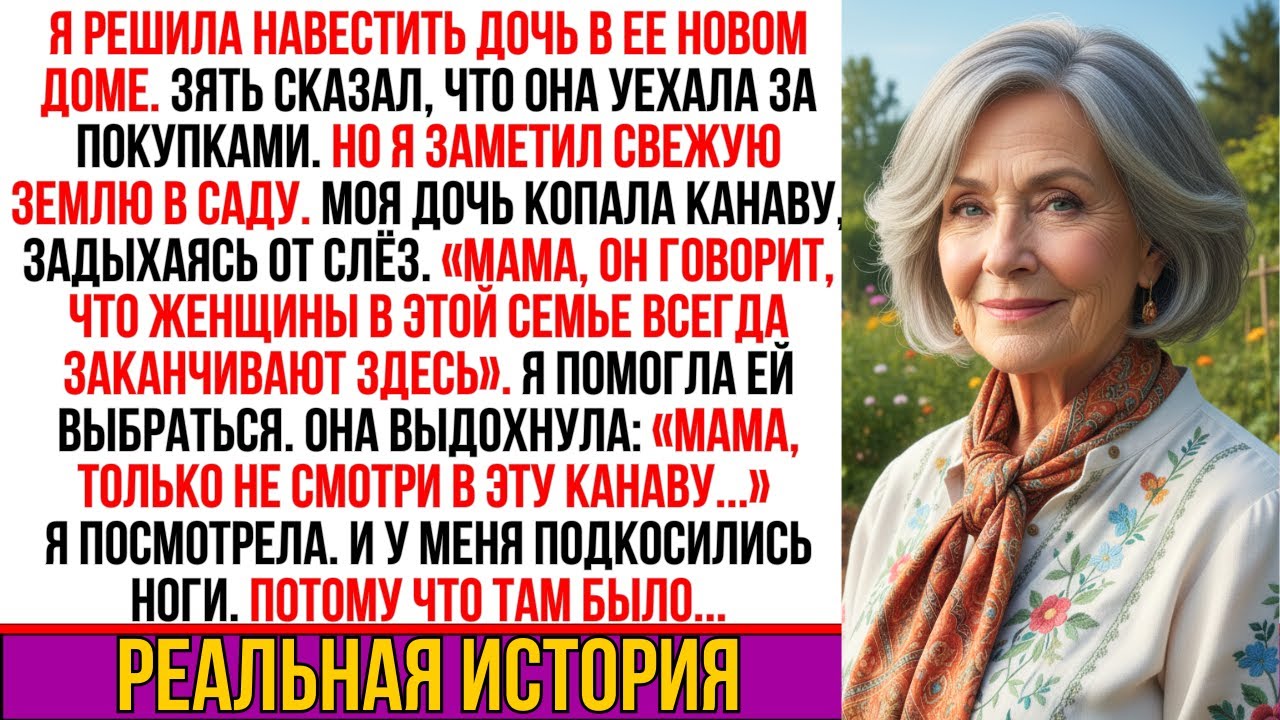 Я РЕШИЛА НАВЕСТИТЬ ДОЧЬ В ЕЕ НОВОМ ДОМЕ. ЗЯТЬ СКАЗАЛ, ЧТО ОНА УЕХАЛА ЗА ПОКУПКАМИ. НО Я ЗАМЕТИЛ СВЕЖУЮ ЗЕМЛЮ В САДУ. МОЯ ДОЧЬ КОПАЛА КАНАВУ, ЗАДЫХАЯСЬ ОТ СЛЁЗ. «МАМА, ОН ГОВОРИТ, ЧТО ЖЕНЩИНЫ В ЭТОЙ СЕМЬЕ ВСЕГДА ЗАКАНЧИВАЮТ ЗДЕСЬ». Я ПОМОГЛА ЕЙ ВЫБРАТЬСЯ. ОНА ВЫДОХНУЛА: «МАМА, ТОЛЬКО НЕ СМОТРИ В ЭТУ КАНАВУ...» Я ПОСМОТРЕЛА. И У МЕНЯ ПОДКОСИЛИСЬ НОГИ. ПОТОМУ ЧТО ТАМ БЫЛО...

РЕАЛЬНАЯ ИСТОРИЯ